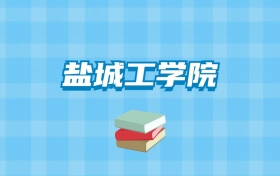 盐城工学院